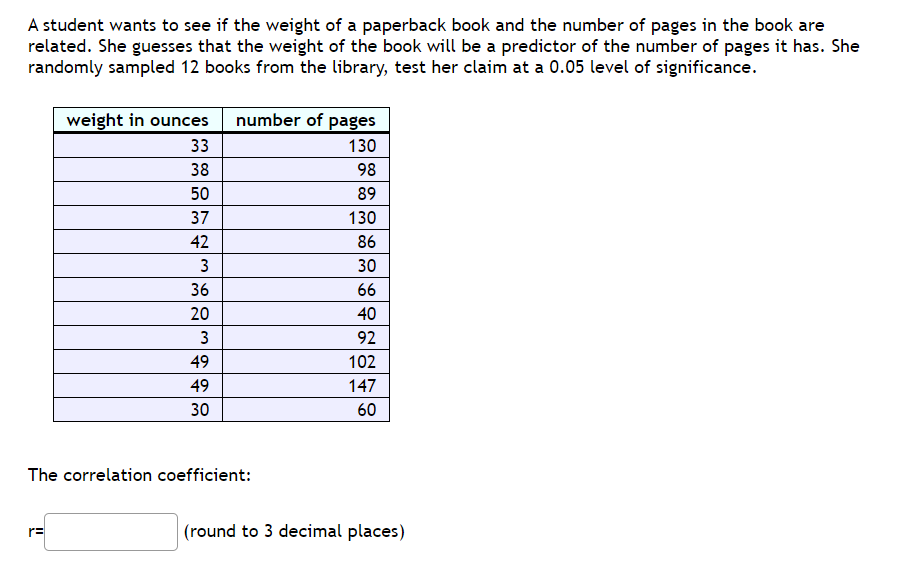 A student wants to see if the weight of a paperback book and the number of pages in the book are related. She guesses that the weight of the book will be a predictor of the number of pages it has. She randomly sampled 12 books from the library, test her claim at a 0.05 level of significance.

| weight in ounces | number of pages |
|---|---|
| 33 | 130 |
| 38 | 98 |
| 50 | 89 |
| 37 | 130 |
| 42 | 86 |
| 3 | 30 |
| 36 | 66 |
| 20 | 40 |
| 3 | 92 |
| 49 | 102 |
| 49 | 147 |
| 30 | 60 |

The correlation coefficient:

r= (round to 3 decimal places)